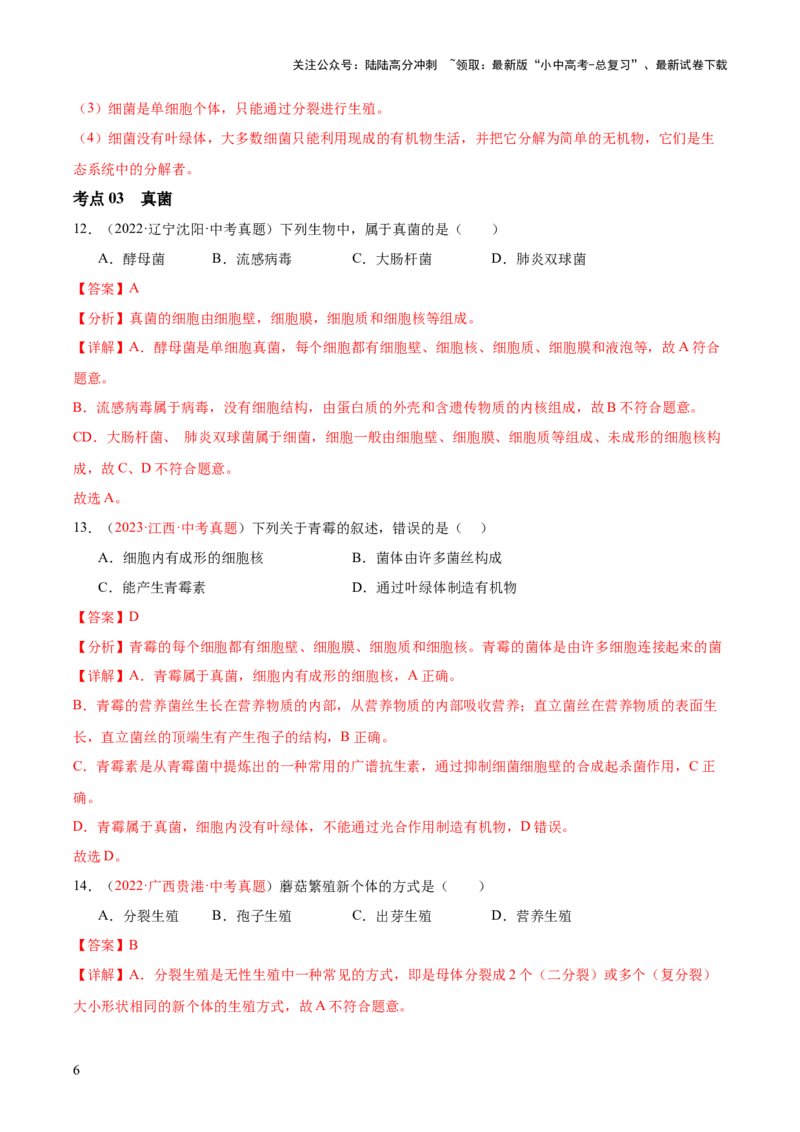 关注公众号：陆陆高分冲刺 ~领取：最新版“小中高考-总复习”、最新试卷下载

（3）细菌是单细胞个体，只能通过分裂进行生殖。

（4）细菌没有叶绿体，大多数细菌只能利用现成的有机物生活，并把它分解为简单的无机物，它们是生态系统中的分解者。

考点 03 真菌

12．（2022·辽宁沈阳·中考真题）下列生物中，属于真菌的是（　　）

A．酵母菌　B．流感病毒　C．大肠杆菌　D．肺炎双球菌

【答案】A

【分析】真菌的细胞由细胞壁，细胞膜，细胞质和细胞核等组成。

【详解】A．酵母菌是单细胞真菌，每个细胞都有细胞壁、细胞核、细胞质、细胞膜和液泡等，故 A 符合题意。

B．流感病毒属于病毒，没有细胞结构，由蛋白质的外壳和含遗传物质的内核组成，故 B 不符合题意。

CD．大肠杆菌、 肺炎双球菌属于细菌，细胞一般由细胞壁、细胞膜、细胞质等组成、未成形的细胞核构成，故 C、D 不符合题意。

故选 A。

13．（2023·江西·中考真题）下列关于青霉的叙述，错误的是（　）

A．细胞内有成形的细胞核　B．菌体由许多菌丝构成

C．能产生青霉素　D．通过叶绿体制造有机物

【答案】D

【分析】青霉的每个细胞都有细胞壁、细胞膜、细胞质和细胞核。青霉的菌体是由许多细胞连接起来的菌

【详解】A．青霉属于真菌，细胞内有成形的细胞核，A 正确。

B．青霉的营养菌丝生长在营养物质的内部，从营养物质的内部吸收营养；直立菌丝在营养物质的表面生长，直立菌丝的顶端生有产生孢子的结构，B 正确。

C．青霉素是从青霉菌中提炼出的一种常用的广谱抗生素，通过抑制细菌细胞壁的合成起杀菌作用，C 正确。

D．青霉属于真菌，细胞内没有叶绿体，不能通过光合作用制造有机物，D 错误。

故选 D。

14．（2022·广西贵港·中考真题）蘑菇繁殖新个体的方式是（　　）

A．分裂生殖　B．孢子生殖　C．出芽生殖　D．营养生殖

【答案】B

【详解】A．分裂生殖是无性生殖中一种常见的方式，即是母体分裂成 2 个（二分裂）或多个（复分裂）大小形状相同的新个体的生殖方式，故 A 不符合题意。

6